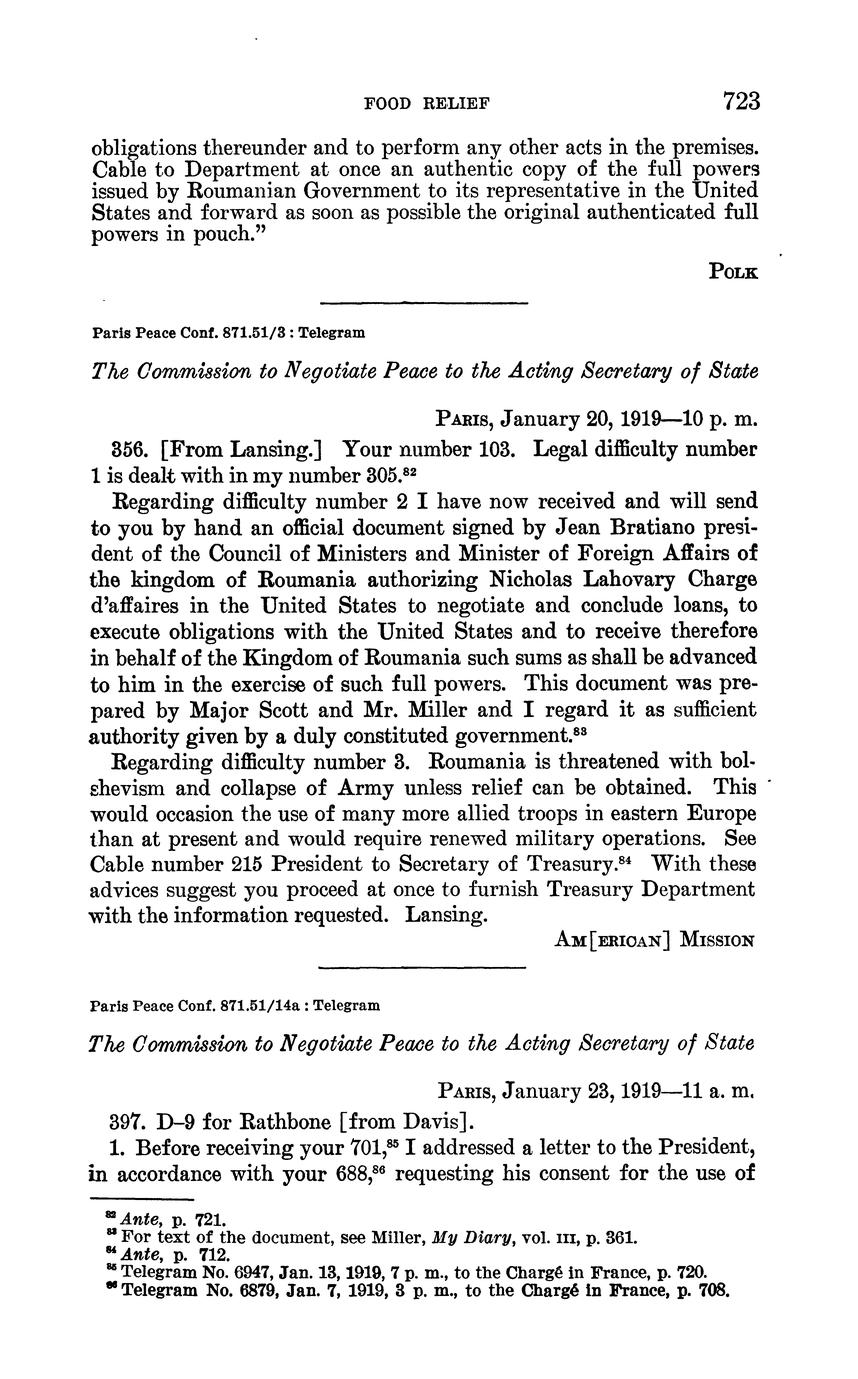 FOOD RELIEF 723

obligations thereunder and to perform any other acts in the premises. Cable to Department at once an authentic copy of the full powers issued by Roumanian Government to its representative in the United States and forward as soon as possible the original authenticated full powers in pouch."

POLK

Paris Peace Conf. 871.51/3 : Telegram

The Commission to Negotiate Peace to the Acting Secretary of State

PARIS, January 20, 1919—10 p. m.

356. [From Lansing.] Your number 103. Legal difficulty number 1 is dealt with in my number 305.$^{82}$

Regarding difficulty number 2 I have now received and will send to you by hand an official document signed by Jean Bratiano president of the Council of Ministers and Minister of Foreign Affairs of the kingdom of Roumania authorizing Nicholas Lahovary Charge d'affaires in the United States to negotiate and conclude loans, to execute obligations with the United States and to receive therefore in behalf of the Kingdom of Roumania such sums as shall be advanced to him in the exercise of such full powers. This document was prepared by Major Scott and Mr. Miller and I regard it as sufficient authority given by a duly constituted government.$^{83}$

Regarding difficulty number 3. Roumania is threatened with bolshevism and collapse of Army unless relief can be obtained. This would occasion the use of many more allied troops in eastern Europe than at present and would require renewed military operations. See Cable number 215 President to Secretary of Treasury.$^{84}$ With these advices suggest you proceed at once to furnish Treasury Department with the information requested. Lansing.

AM[ERICAN] MISSION

Paris Peace Conf. 871.51/14a : Telegram

The Commission to Negotiate Peace to the Acting Secretary of State

PARIS, January 23, 1919—11 a. m.

397. D–9 for Rathbone [from Davis].

1. Before receiving your 701,$^{85}$ I addressed a letter to the President, in accordance with your 688,$^{86}$ requesting his consent for the use of

$^{82}$ Ante, p. 721.
$^{83}$ For text of the document, see Miller, My Diary, vol. III, p. 361.
$^{84}$ Ante, p. 712.
$^{85}$ Telegram No. 6947, Jan. 13, 1919, 7 p. m., to the Chargé in France, p. 720.
$^{86}$ Telegram No. 6879, Jan. 7, 1919, 3 p. m., to the Chargé in France, p. 708.